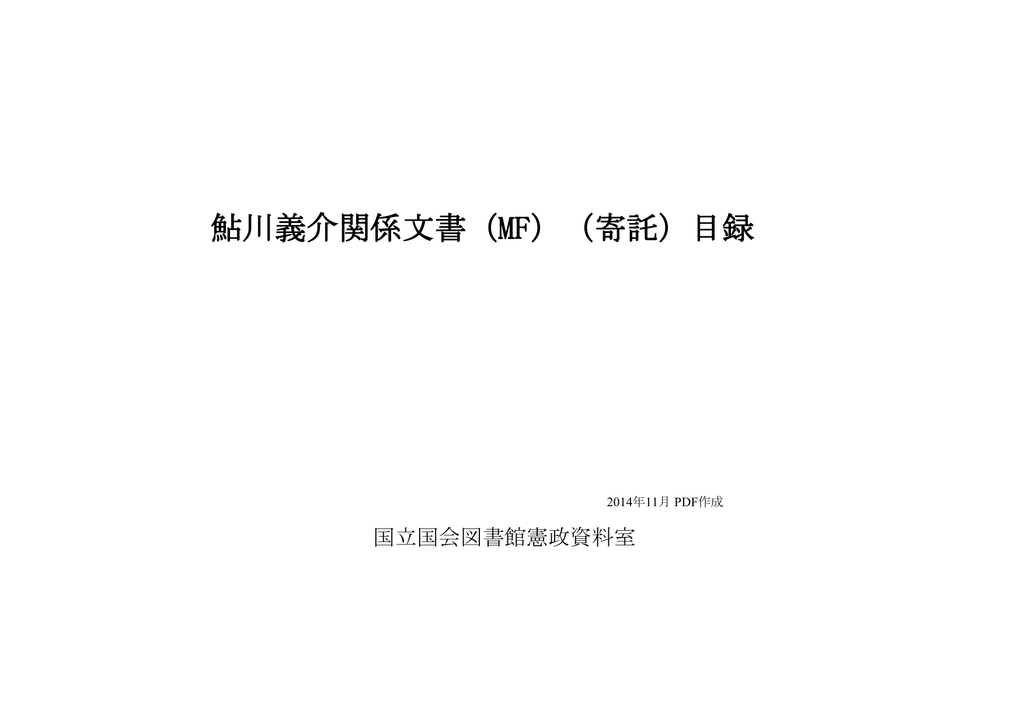 鮎川義介関係文書（MF）（寄託）目録

2014年11月 PDF作成

国立国会図書館憲政資料室